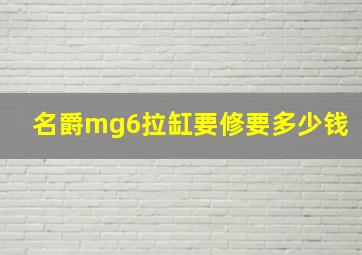 名爵mg6拉缸要修要多少钱